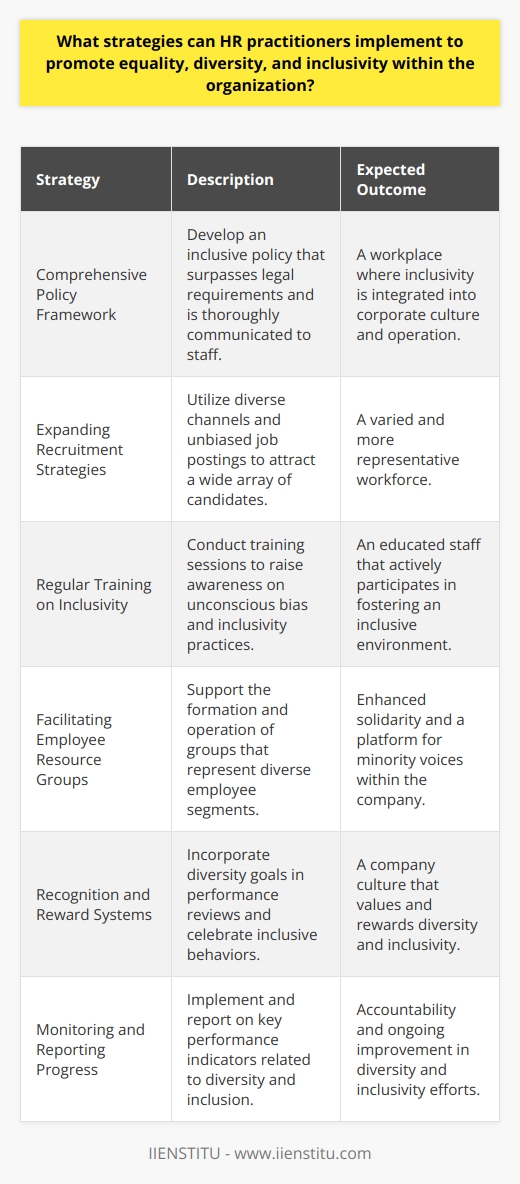 What strategies can HR practitioners implement to promote equality, diversity, and inclusivity within the organization?

| Strategy | Description | Expected Outcome |
|---|---|---|
| Comprehensive Policy Framework | Develop an inclusive policy that surpasses legal requirements and is thoroughly communicated to staff. | A workplace where inclusivity is integrated into corporate culture and operation. |
| Expanding Recruitment Strategies | Utilize diverse channels and unbiased job postings to attract a wide array of candidates. | A varied and more representative workforce. |
| Regular Training on Inclusivity | Conduct training sessions to raise awareness on unconscious bias and inclusivity practices. | An educated staff that actively participates in fostering an inclusive environment. |
| Facilitating Employee Resource Groups | Support the formation and operation of groups that represent diverse employee segments. | Enhanced solidarity and a platform for minority voices within the company. |
| Recognition and Reward Systems | Incorporate diversity goals in performance reviews and celebrate inclusive behaviors. | A company culture that values and rewards diversity and inclusivity. |
| Monitoring and Reporting Progress | Implement and report on key performance indicators related to diversity and inclusion. | Accountability and ongoing improvement in diversity and inclusivity efforts. |

IIENSTITU - www.iienstitu.com